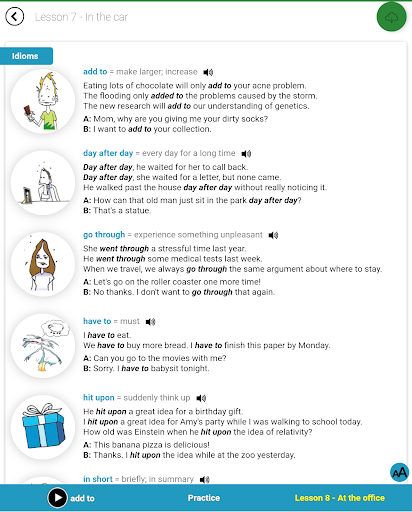 Lesson 7 - In the car

Idioms

add to = make larger; increase

Eating lots of chocolate will only add to your acne problem.
The flooding only added to the problems caused by the storm.
The new research will add to our understanding of genetics.

A: Mom, why are you giving me your dirty socks?
B: I want to add to your collection.

day after day = every day for a long time

Day after day, he waited for her to call back.
Day after day, she waited for a letter, but none came.
He walked past the house day after day without really noticing it.

A: How can that old man just sit in the park day after day?
B: That's a statue.

go through = experience something unpleasant

She went through a stressful time last year.
He went through some medical tests last week.
When we travel, we always go through the same argument about where to stay.

A: Let's go on the roller coaster one more time!
B: No thanks. I don't want to go through that again.

have to = must

I have to eat.
We have to buy more bread. I have to finish this paper by Monday.

A: Can you go to the movies with me?
B: Sorry. I have to babysit tonight.

hit upon = suddenly think up

He hit upon a great idea for a birthday gift.
I hit upon a great idea for Amy's party while I was walking to school today.
How old was Einstein when he hit upon the idea of relativity?

A: This banana pizza is delicious!
B: Thanks. I hit upon the idea while at the zoo yesterday.

in short = briefly; in summary

AA

add to

Practice

Lesson 8 - At the office